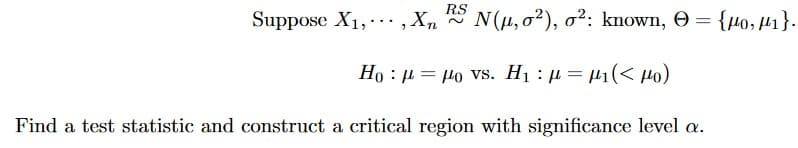 Suppose $X_1, \cdots, X_n \overset{RS}{\sim} N(\mu, \sigma^2)$, $\sigma^2$: known, $\Theta = \{\mu_0, \mu_1\}$.

$H_0 : \mu = \mu_0$ vs. $H_1 : \mu = \mu_1 (< \mu_0)$

Find a test statistic and construct a critical region with significance level $\alpha$.